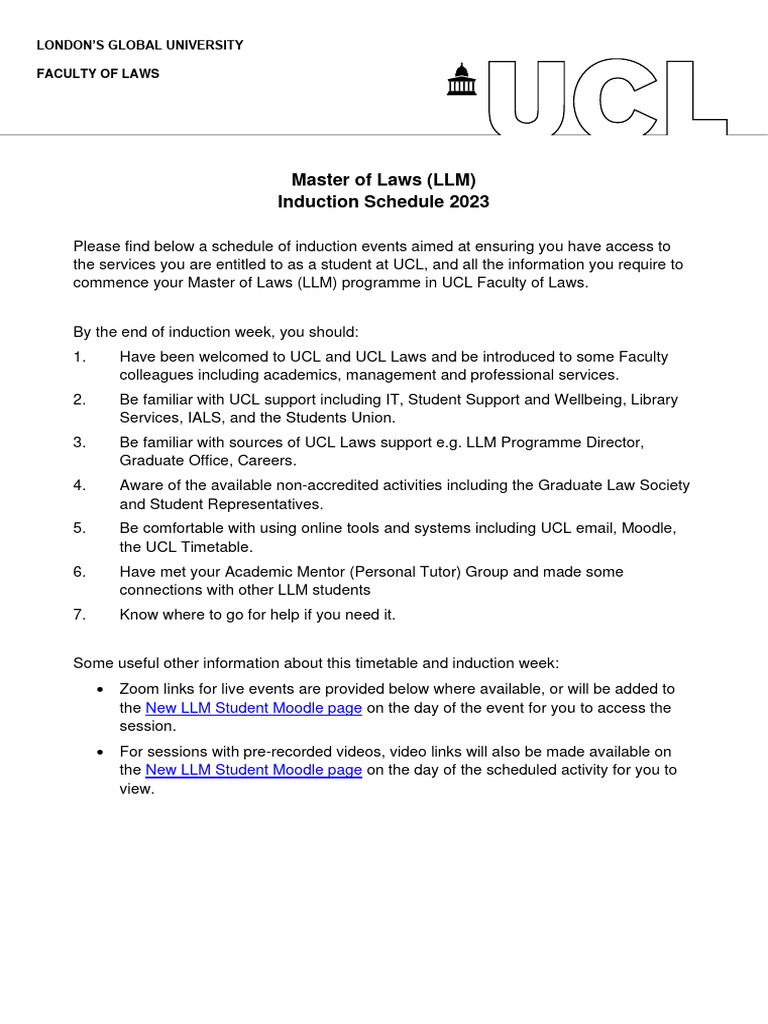 LONDON'S GLOBAL UNIVERSITY

FACULTY OF LAWS

UCL

Master of Laws (LLM)
Induction Schedule 2023

Please find below a schedule of induction events aimed at ensuring you have access to the services you are entitled to as a student at UCL, and all the information you require to commence your Master of Laws (LLM) programme in UCL Faculty of Laws.

By the end of induction week, you should:

1. Have been welcomed to UCL and UCL Laws and be introduced to some Faculty colleagues including academics, management and professional services.
2. Be familiar with UCL support including IT, Student Support and Wellbeing, Library Services, IALS, and the Students Union.
3. Be familiar with sources of UCL Laws support e.g. LLM Programme Director, Graduate Office, Careers.
4. Aware of the available non-accredited activities including the Graduate Law Society and Student Representatives.
5. Be comfortable with using online tools and systems including UCL email, Moodle, the UCL Timetable.
6. Have met your Academic Mentor (Personal Tutor) Group and made some connections with other LLM students
7. Know where to go for help if you need it.

Some useful other information about this timetable and induction week:

• Zoom links for live events are provided below where available, or will be added to the New LLM Student Moodle page on the day of the event for you to access the session.
• For sessions with pre-recorded videos, video links will also be made available on the New LLM Student Moodle page on the day of the scheduled activity for you to view.